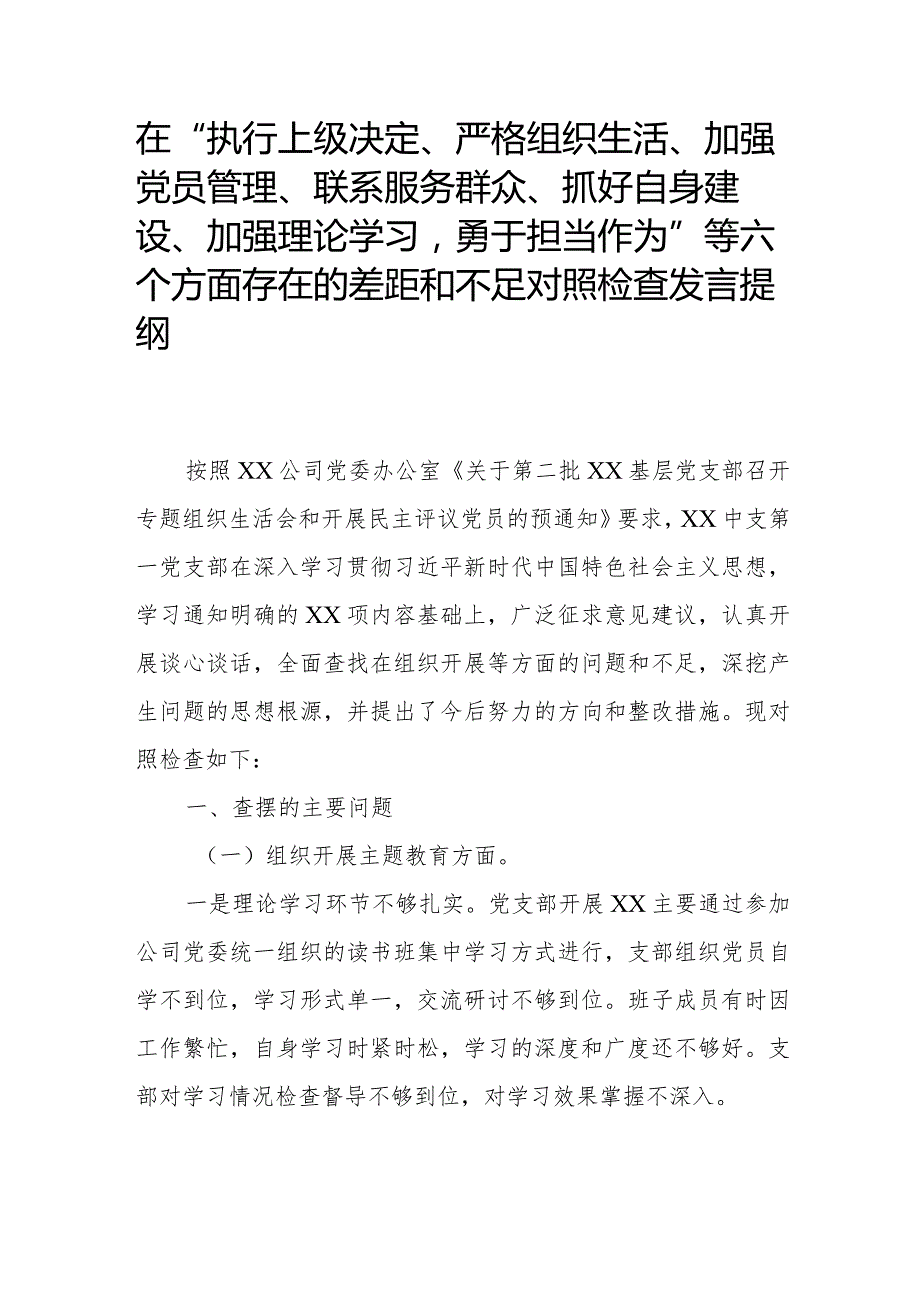 在“执行上级决定、严格组织生活、加强党员管理、联系服务群众、抓好自身建设、加强理论学习，勇于担当作为”等六个方面存在的差距和不足对照检查发言提纲

按照XX公司党委办公室《关于第二批XX基层党支部召开专题组织生活会和开展民主评议党员的预通知》要求，XX中支第一党支部在深入学习贯彻习近平新时代中国特色社会主义思想，学习通知明确的XX项内容基础上，广泛征求意见建议，认真开展谈心谈话，全面查找在组织开展等方面的问题和不足，深挖产生问题的思想根源，并提出了今后努力的方向和整改措施。现对照检查如下：

一、查摆的主要问题

（一）组织开展主题教育方面。

一是理论学习环节不够扎实。党支部开展XX主要通过参加公司党委统一组织的读书班集中学习方式进行，支部组织党员自学不到位，学习形式单一，交流研讨不够到位。班子成员有时因工作繁忙，自身学习时紧时松，学习的深度和广度还不够好。支部对学习情况检查督导不够到位，对学习效果掌握不深入。